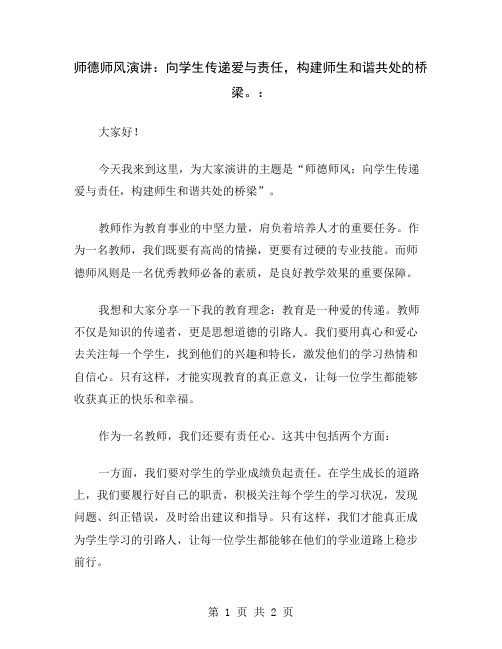 师德师风演讲：向学生传递爱与责任，构建师生和谐共处的桥梁。：

大家好！

今天我来到这里，为大家演讲的主题是“师德师风：向学生传递爱与责任，构建师生和谐共处的桥梁”。

教师作为教育事业的中坚力量，肩负着培养人才的重要任务。作为一名教师，我们既要有高尚的情操，更要有过硬的专业技能。而师德师风则是一名优秀教师必备的素质，是良好教学效果的重要保障。

我想和大家分享一下我的教育理念：教育是一种爱的传递。教师不仅是知识的传递者，更是思想道德的引路人。我们要用真心和爱心去关注每一个学生，找到他们的兴趣和特长，激发他们的学习热情和自信心。只有这样，才能实现教育的真正意义，让每一位学生都能够收获真正的快乐和幸福。

作为一名教师，我们还要有责任心。这其中包括两个方面：

一方面，我们要对学生的学业成绩负起责任。在学生成长的道路上，我们要履行好自己的职责，积极关注每个学生的学习状况，发现问题、纠正错误，及时给出建议和指导。只有这样，我们才能真正成为学生学习的引路人，让每一位学生都能够在他们的学业道路上稳步前行。

第 1 页 共 2 页